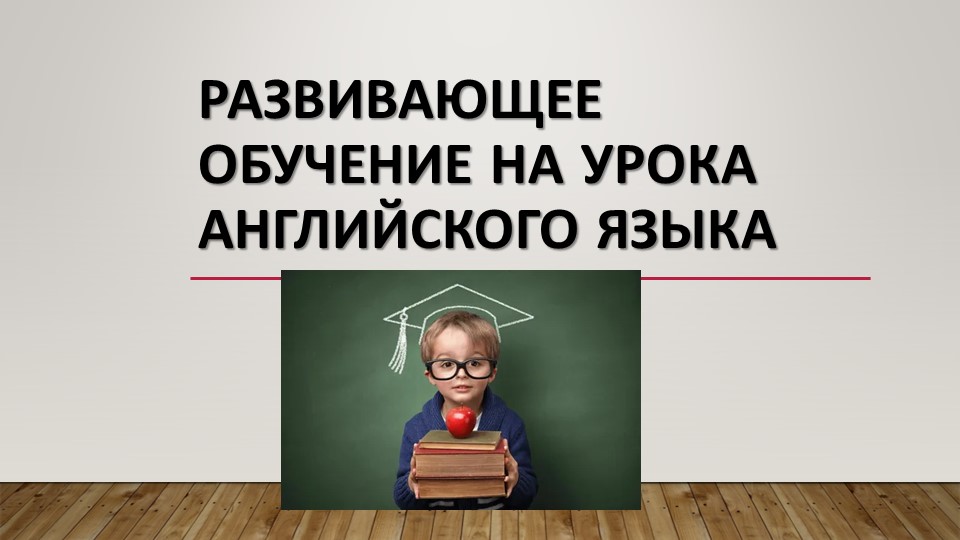 РАЗВИВАЮЩЕЕ ОБУЧЕНИЕ НА УРОКА АНГЛИЙСКОГО ЯЗЫКА